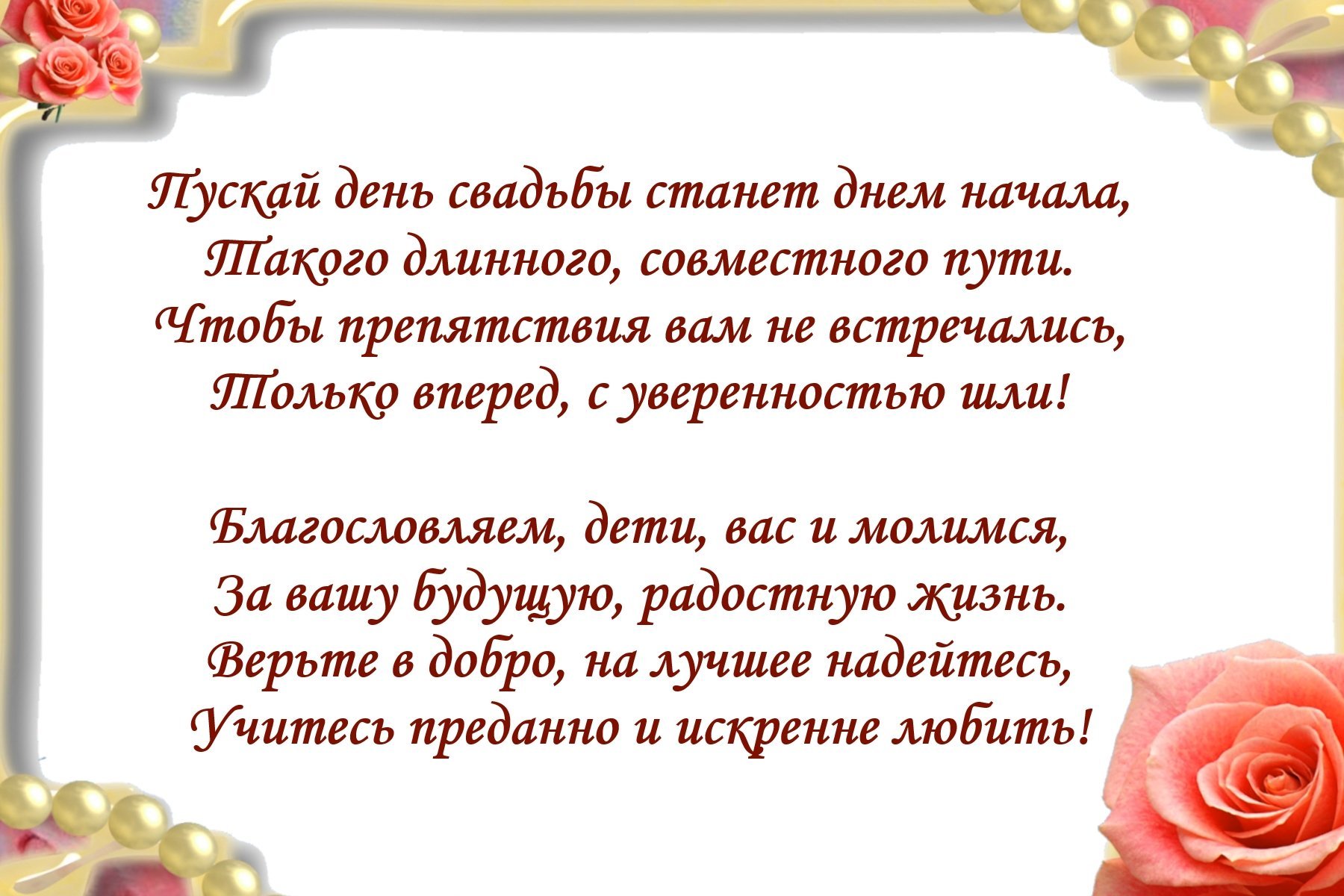 Пускай день свадьбы станет днем начала,
Такого длинного, совместного пути.
Чтобы препятствия вам не встречались,
Только вперед, с уверенностью шли!

Благословляем, дети, вас и молимся,
За вашу будущую, радостную жизнь.
Верьте в добро, на лучшее надейтесь,
Учитесь преданно и искренне любить!